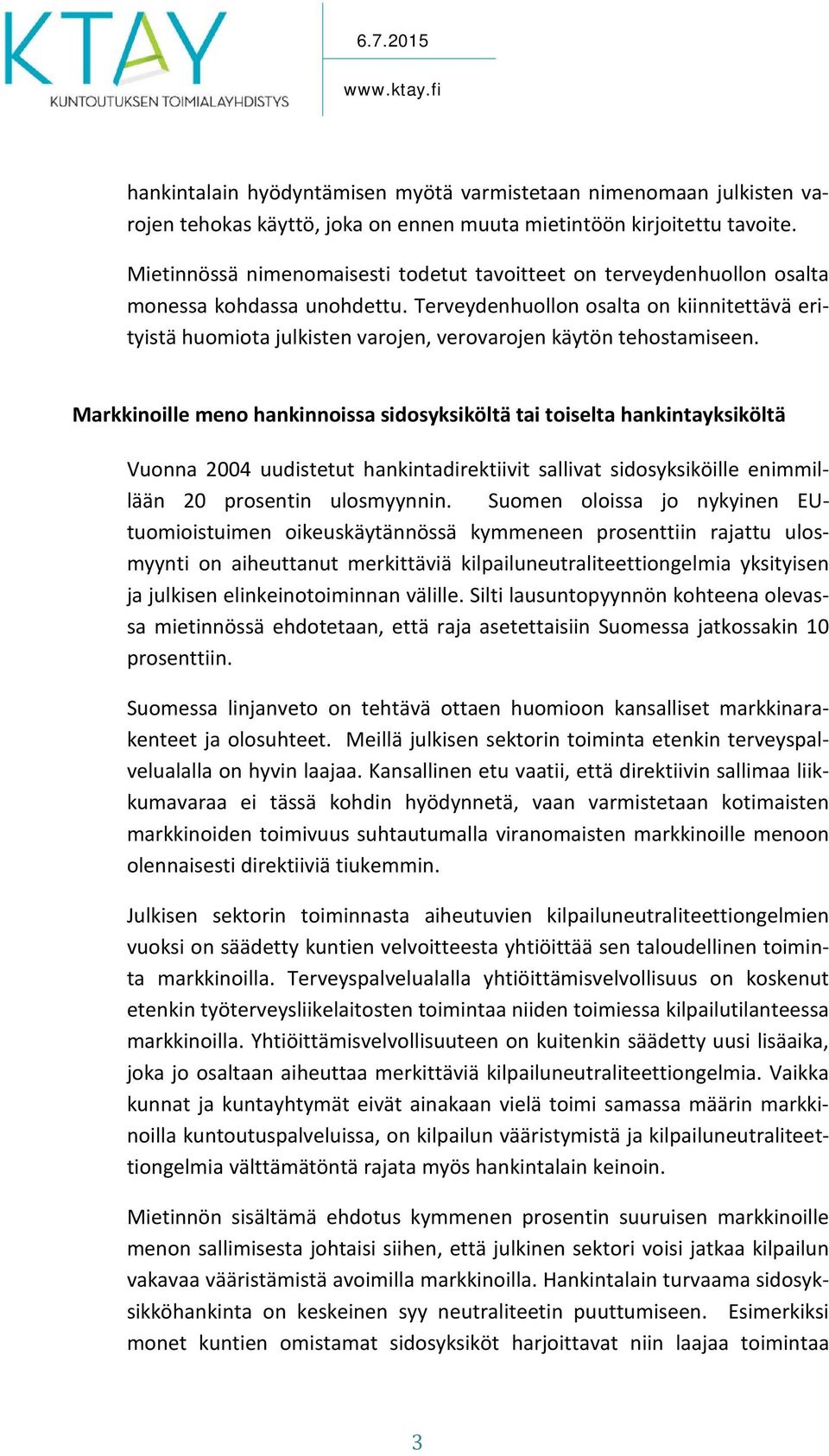 KTAY
KUNTOUTUKSEN TOIMIALAYHDISTYS

6.7.2015

www.ktay.fi

hankintalain hyödyntämisen myötä varmistetaan nimenomaan julkisten varojen tehokas käyttö, joka on ennen muuta mietintöön kirjoitettu tavoite.

Mietinnössä nimenomaisesti todetut tavoitteet on terveydenhuollon osalta monessa kohdassa unohdettu. Terveydenhuollon osalta on kiinnitettävä erityistä huomiota julkisten varojen, verovarojen käytön tehostamiseen.

Markkinoille meno hankinnoissa sidosyksiköltä tai toiselta hankintayksiköltä

Vuonna 2004 uudistetut hankintadirektiivit sallivat sidosyksiköille enimmillään 20 prosentin ulosmyynnin. Suomen oloissa jo nykyinen EU-tuomioistuimen oikeuskäytännössä kymmeneen prosenttiin rajattu ulosmyynti on aiheuttanut merkittäviä kilpailuneutraliteettiongelmia yksityisen ja julkisen elinkeinotoiminnan välille. Silti lausuntopyynnön kohteena olevassa mietinnössä ehdotetaan, että raja asetettaisiin Suomessa jatkossakin 10 prosenttiin.

Suomessa linjanveto on tehtävä ottaen huomioon kansalliset markkinarakenteet ja olosuhteet. Meillä julkisen sektorin toiminta etenkin terveyspalvelualalla on hyvin laajaa. Kansallinen etu vaatii, että direktiivin sallimaa liikkumavaraa ei tässä kohdin hyödynnetä, vaan varmistetaan kotimaisten markkinoiden toimivuus suhtautumalla viranomaisten markkinoille menoon olennaisesti direktiiviä tiukemmin.

Julkisen sektorin toiminnasta aiheutuvien kilpailuneutraliteettiongelmien vuoksi on säädetty kuntien velvoitteesta yhtiöittää sen taloudellinen toiminta markkinoilla. Terveyspalvelualalla yhtiöittämisvelvollisuus on koskenut etenkin työterveysliikelaitosten toimintaa niiden toimiessa kilpailutilanteessa markkinoilla. Yhtiöittämisvelvollisuuteen on kuitenkin säädetty uusi lisäaika, joka jo osaltaan aiheuttaa merkittäviä kilpailuneutraliteettiongelmia. Vaikka kunnat ja kuntayhtymät eivät ainakaan vielä toimi samassa määrin markkinoilla kuntoutuspalveluissa, on kilpailun vääristymistä ja kilpailuneutraliteettiongelmia välttämätöntä rajata myös hankintalain keinoin.

Mietinnön sisältämä ehdotus kymmenen prosentin suuruisen markkinoille menon sallimisesta johtaisi siihen, että julkinen sektori voisi jatkaa kilpailun vakavaa vääristämistä avoimilla markkinoilla. Hankintalain turvaama sidosyksikköhankinta on keskeinen syy neutraliteetin puuttumiseen. Esimerkiksi monet kuntien omistamat sidosyksiköt harjoittavat niin laajaa toimintaa

3